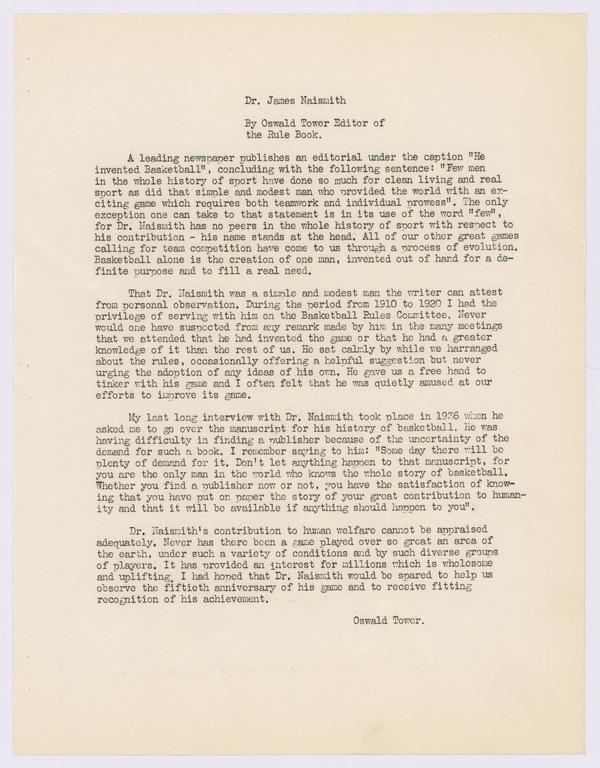 Dr. James Naismith

By Oswald Tower Editor of the Rule Book.

A leading newspaper publishes an editorial under the caption "He invented Basketball", concluding with the following sentence: "Few men in the whole history of sport have done so much for clean living and real sport as did that simple and modest man who provided the world with an exciting game which requires both teamwork and individual prowess". The only exception one can take to that statement is in its use of the word "few", for Dr. Naismith has no peers in the whole history of sport with respect to his contribution - his name stands at the head. All of our other great games calling for team competition have come to us through a process of evolution. Basketball alone is the creation of one man, invented out of hand for a definite purpose and to fill a real need.

That Dr. Naismith was a simple and modest man the writer can attest from personal observation. During the period from 1910 to 1920 I had the privilege of serving with him on the Basketball Rules Committee. Never would one have suspected from any remark made by him in the many meetings that we attended that he had invented the game or that he had a greater knowledge of it than the rest of us. He sat calmly by while we harranged about the rules, occasionally offering a helpful suggestion but never urging the adoption of any ideas of his own. He gave us a free hand to tinker with his game and I often felt that he was quietly amused at our efforts to improve its game.

My last long interview with Dr. Naismith took place in 1936 when he asked me to go over the manuscript for his history of basketball. He was having difficulty in finding a publisher because of the uncertainty of the demand for such a book. I remember saying to him: "Some day there will be plenty of demand for it. Don't let anything happen to that manuscript, for you are the only man in the world who knows the whole story of basketball. Whether you find a publisher now or not, you have the satisfaction of knowing that you have put on paper the story of your great contribution to humanity and that it will be available if anything should happen to you".

Dr. Naismith's contribution to human welfare cannot be appraised adequately. Never has there been a game played over so great an area of the earth, under such a variety of conditions and by such diverse groups of players. It has provided an interest for millions which is wholesome and uplifting. I had hoped that Dr. Naismith would be spared to help us observe the fiftieth anniversary of his game and to receive fitting recognition of his achievement.

Oswald Tower.